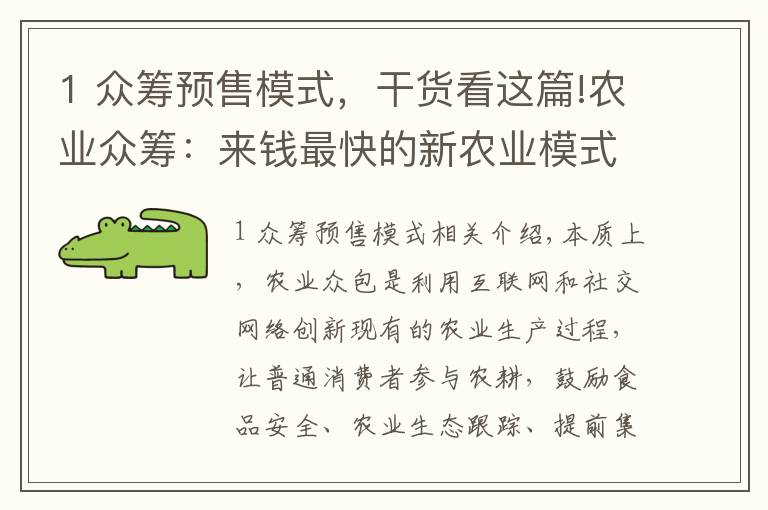 1 众筹预售模式，干货看这篇!农业众筹：来钱最快的新农业模式

1 众筹预售模式相关介绍，本质上，农业众包是利用互联网和社交网络创新现有的农业生产过程，让普通消费者参与农耕，鼓励食品安全、农业生态跟踪、提前集